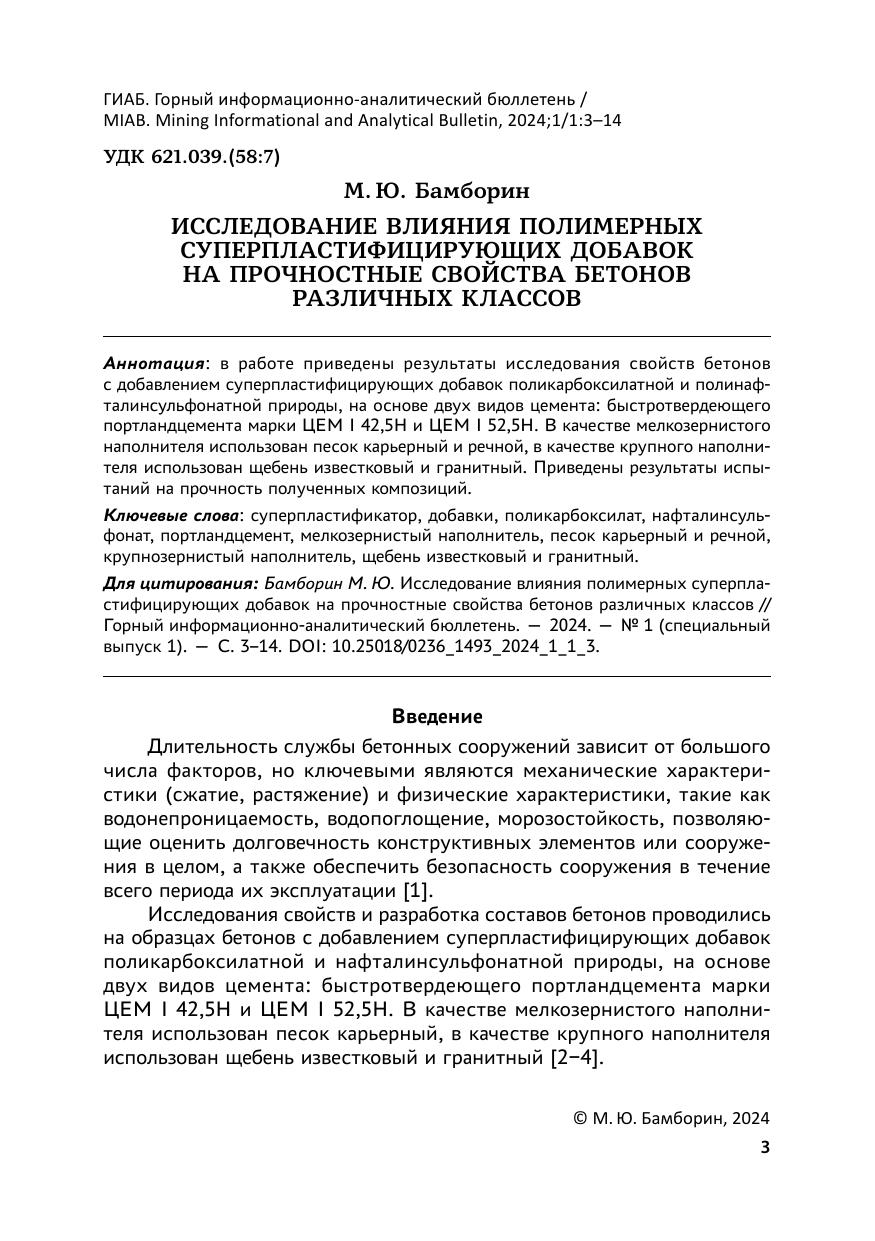 ГИАБ. Горный информационно-аналитический бюллетень /
MIAB. Mining Informational and Analytical Bulletin, 2024;1/1:3–14

УДК 621.039.(58:7)

М. Ю. Бамборин

ИССЛЕДОВАНИЕ ВЛИЯНИЯ ПОЛИМЕРНЫХ СУПЕРПЛАСТИФИЦИРУЮЩИХ ДОБАВОК НА ПРОЧНОСТНЫЕ СВОЙСТВА БЕТОНОВ РАЗЛИЧНЫХ КЛАССОВ

Аннотация: в работе приведены результаты исследования свойств бетонов с добавлением суперпластифицирующих добавок поликарбоксилатной и полинафталинсульфонатной природы, на основе двух видов цемента: быстротвердеющего портландцемента марки ЦЕМ I 42,5Н и ЦЕМ I 52,5Н. В качестве мелкозернистого наполнителя использован песок карьерный и речной, в качестве крупного наполнителя использован щебень известковый и гранитный. Приведены результаты испытаний на прочность полученных композиций.

Ключевые слова: суперпластификатор, добавки, поликарбоксилат, нафталинсульфонат, портландцемент, мелкозернистый наполнитель, песок карьерный и речной, крупнозернистый наполнитель, щебень известковый и гранитный.

Для цитирования: Бамборин М. Ю. Исследование влияния полимерных суперпластифицирующих добавок на прочностные свойства бетонов различных классов // Горный информационно-аналитический бюллетень. — 2024. — № 1 (специальный выпуск 1). — С. 3–14. DOI: 10.25018/0236_1493_2024_1_1_3.

Введение

Длительность службы бетонных сооружений зависит от большого числа факторов, но ключевыми являются механические характеристики (сжатие, растяжение) и физические характеристики, такие как водонепроницаемость, водопоглощение, морозостойкость, позволяющие оценить долговечность конструктивных элементов или сооружения в целом, а также обеспечить безопасность сооружения в течение всего периода их эксплуатации [1].

Исследования свойств и разработка составов бетонов проводились на образцах бетонов с добавлением суперпластифицирующих добавок поликарбоксилатной и нафталинсульфонатной природы, на основе двух видов цемента: быстротвердеющего портландцемента марки ЦЕМ I 42,5Н и ЦЕМ I 52,5Н. В качестве мелкозернистого наполнителя использован песок карьерный, в качестве крупного наполнителя использован щебень известковый и гранитный [2–4].

© М. Ю. Бамборин, 2024

3